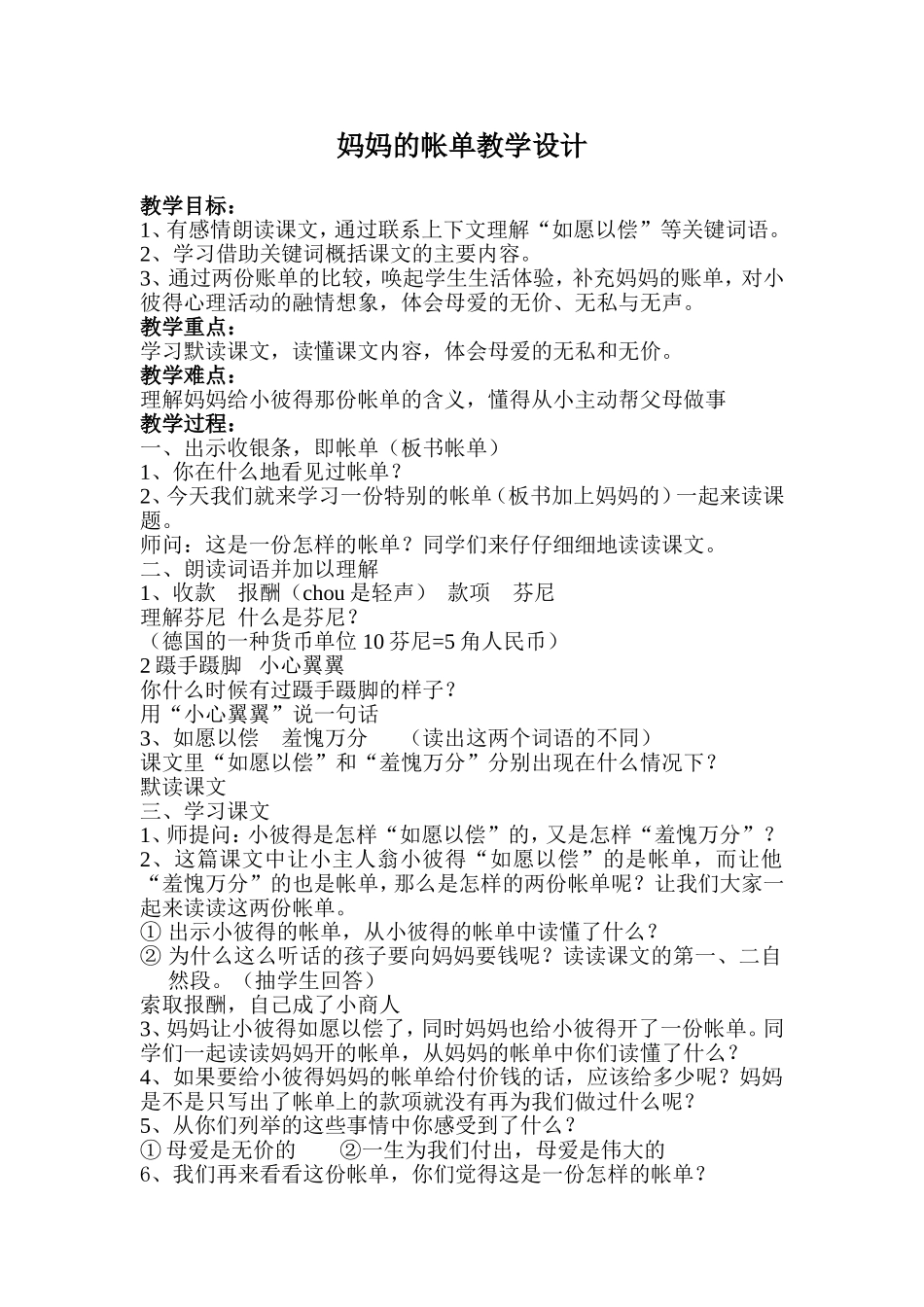 妈妈的帐单教学设计

教学目标：
1、有感情朗读课文，通过联系上下文理解“如愿以偿”等关键词语。
2、学习借助关键词概括课文的主要内容。
3、通过两份账单的比较，唤起学生生活体验，补充妈妈的账单，对小彼得心理活动的融情想象，体会母爱的无价、无私与无声。
教学重点：
学习默读课文，读懂课文内容，体会母爱的无私和无价。
教学难点：
理解妈妈给小彼得那份帐单的含义，懂得从小主动帮父母做事
教学过程：
一、出示收银条，即帐单（板书帐单）
1、你在什么地看见过帐单？
2、今天我们就来学习一份特别的帐单（板书加上妈妈的）一起来读课题。
师问：这是一份怎样的帐单？同学们来仔仔细细地读读课文。
二、朗读词语并加以理解
1、收款　报酬（chou 是轻声）　款项　芬尼
理解芬尼　什么是芬尼？
（德国的一种货币单位 10 芬尼=5 角人民币）
2 蹑手蹑脚　小心翼翼
你什么时候有过蹑手蹑脚的样子？
用“小心翼翼”说一句话
3、如愿以偿　羞愧万分　　（读出这两个词语的不同）
课文里“如愿以偿”和“羞愧万分”分别出现在什么情况下？
默读课文
三、学习课文
1、师提问：小彼得是怎样“如愿以偿”的，又是怎样“羞愧万分”？
2、这篇课文中让小主人翁小彼得“如愿以偿”的是帐单，而让他“羞愧万分”的也是帐单，那么是怎样的两份帐单呢？让我们大家一起来读读这两份帐单。
① 出示小彼得的帐单，从小彼得的帐单中读懂了什么？
② 为什么这么听话的孩子要向妈妈要钱呢？读读课文的第一、二自然段。（抽学生回答）
索取报酬，自己成了小商人
3、妈妈让小彼得如愿以偿了，同时妈妈也给小彼得开了一份帐单。同学们一起读读妈妈开的帐单，从妈妈的帐单中你们读懂了什么？
4、如果要给小彼得妈妈的帐单给付价钱的话，应该给多少呢？妈妈是不是只写出了帐单上的款项就没有再为我们做过什么呢？
5、从你们列举的这些事情中你感受到了什么？
① 母爱是无价的　　②一生为我们付出，母爱是伟大的
6、我们再来看看这份帐单，你们觉得这是一份怎样的帐单？